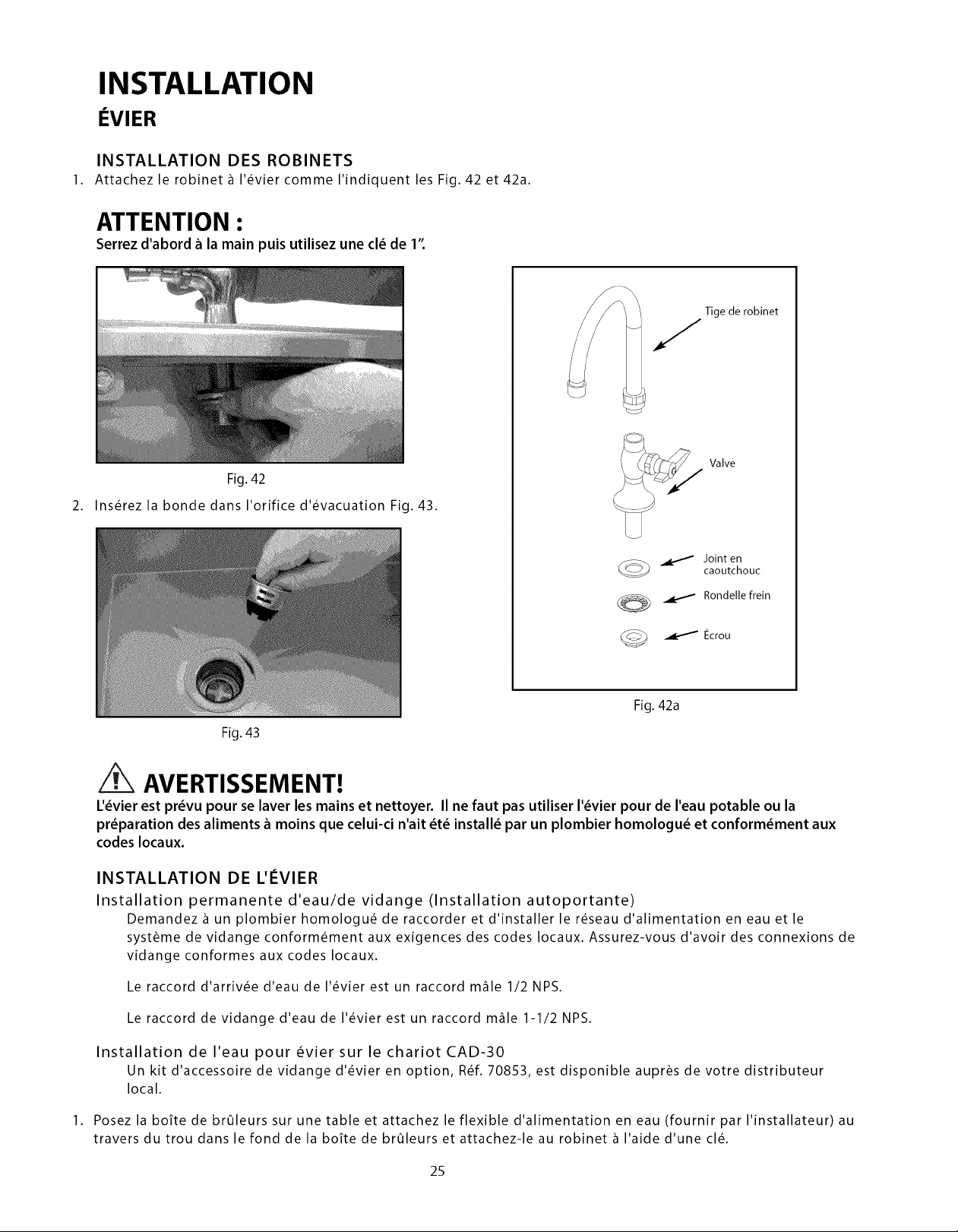 INSTALLATION

ÉVIER

INSTALLATION DES ROBINETS

1. Attachez le robinet à l'évier comme l'indiquent les Fig. 42 et 42a.

ATTENTION :

Serrez d'abord à la main puis utilisez une clé de 1".

Fig. 42

2. Insérez la bonde dans l'orifice d'évacuation Fig. 43.

Fig. 43

Tige de robinet

Valve

Joint en caoutchouc

Rondelle frein

Écrou

Fig. 42a

AVERTISSEMENT!

L'évier est prévu pour se laver les mains et nettoyer. Il ne faut pas utiliser l'évier pour de l'eau potable ou la préparation des aliments à moins que celui-ci n'ait été installé par un plombier homologué et conformément aux codes locaux.

INSTALLATION DE L'ÉVIER

Installation permanente d'eau/de vidange (Installation autoportante)

Demandez à un plombier homologué de raccorder et d'installer le réseau d'alimentation en eau et le système de vidange conformément aux exigences des codes locaux. Assurez-vous d'avoir des connexions de vidange conformes aux codes locaux.

Le raccord d'arrivée d'eau de l'évier est un raccord mâle 1/2 NPS.

Le raccord de vidange d'eau de l'évier est un raccord mâle 1-1/2 NPS.

Installation de l'eau pour évier sur le chariot CAD-30

Un kit d'accessoire de vidange d'évier en option, Réf. 70853, est disponible auprès de votre distributeur local.

1. Posez la boîte de brûleurs sur une table et attachez le flexible d'alimentation en eau (fournir par l'installateur) au travers du trou dans le fond de la boîte de brûleurs et attachez-le au robinet à l'aide d'une clé.

25